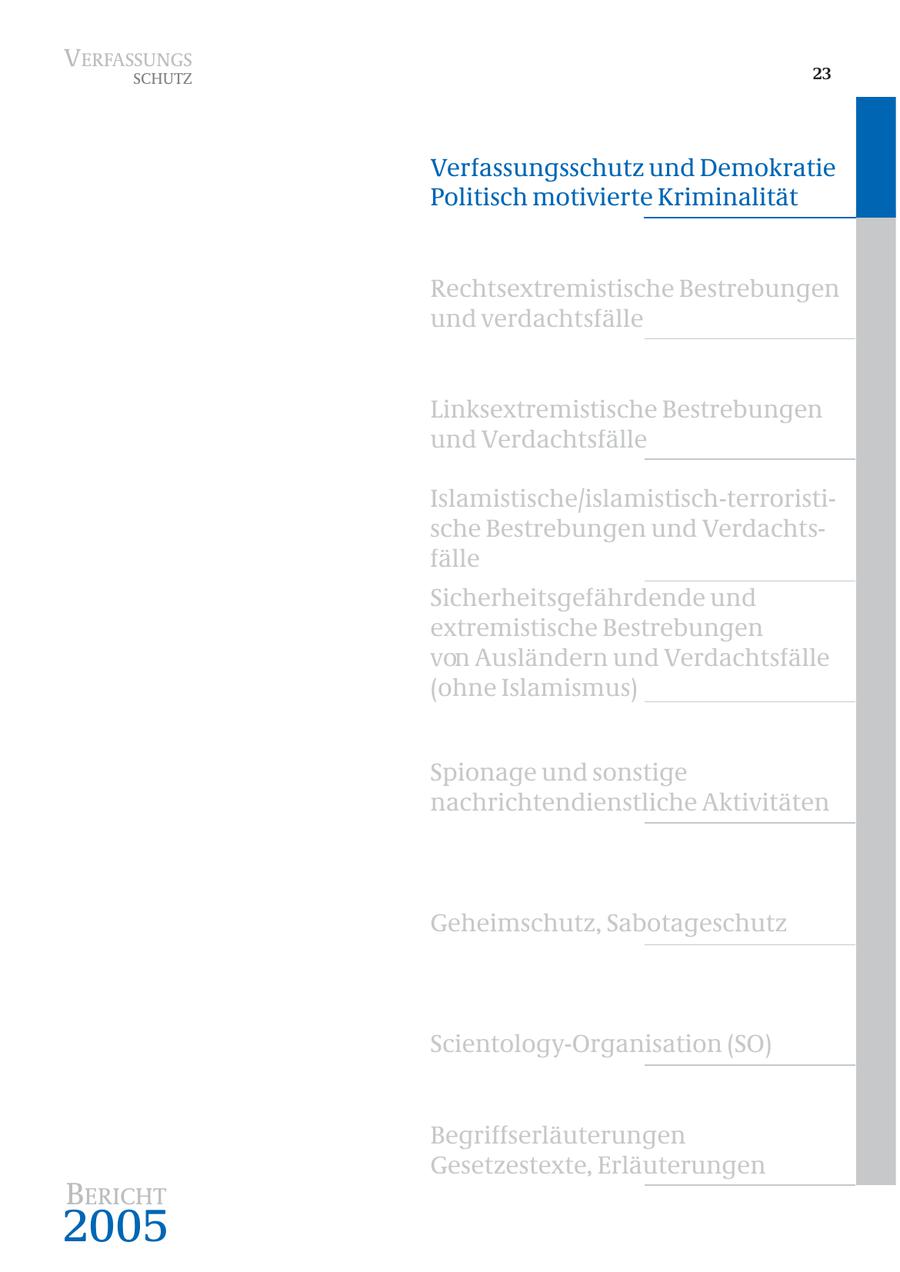 VERFASSUNGS
SCHUTZ

23

Verfassungsschutz und Demokratie
Politisch motivierte Kriminalität

Rechtsextremistische Bestrebungen und verdachtsfälle

Linksextremistische Bestrebungen und Verdachtsfälle

Islamistische/islamistisch-terroristische Bestrebungen und Verdachtsfälle

Sicherheitsgefährdende und extremistische Bestrebungen von Ausländern und Verdachtsfälle (ohne Islamismus)

Spionage und sonstige nachrichtendienstliche Aktivitäten

Geheimschutz, Sabotageschutz

Scientology-Organisation (SO)

Begriffserläuterungen
Gesetzestexte, Erläuterungen

BERICHT
2005